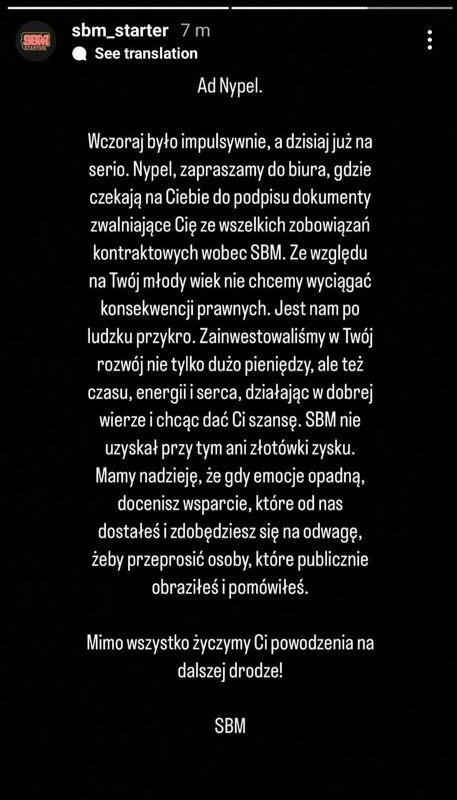 SBM STARTER

sbm_starter 7 m
See translation

Ad Nypel.

Wczoraj było impulsywnie, a dzisiaj już na serio. Nypel, zapraszamy do biura, gdzie czekają na Ciebie do podpisu dokumenty zwalniające Cię ze wszelkich zobowiązań kontraktowych wobec SBM. Ze względu na Twój młody wiek nie chcemy wyciągać konsekwencji prawnych. Jest nam po ludzku przykro. Zainwestowaliśmy w Twój rozwój nie tylko dużo pieniędzy, ale też czasu, energii i serca, działając w dobrej wierze i chcąc dać Ci szansę. SBM nie uzyskał przy tym ani złotówki zysku. Mamy nadzieję, że gdy emocje opadną, docenisz wsparcie, które od nas dostałeś i zdobędziesz się na odwagę, żeby przeprosić osoby, które publicznie obraziłeś i pomówiłeś.

Mimo wszystko życzymy Ci powodzenia na dalszej drodze!

SBM